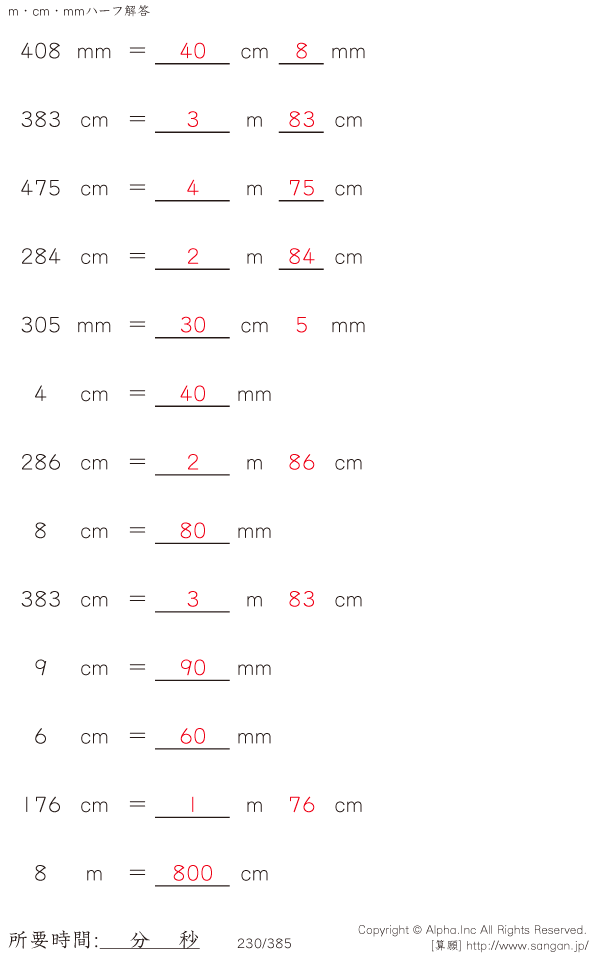 m・cm・mmハーフ解答

408 mm = 40 cm 8 mm

383 cm = 3 m 83 cm

475 cm = 4 m 75 cm

284 cm = 2 m 84 cm

305 mm = 30 cm 5 mm

4 cm = 40 mm

286 cm = 2 m 86 cm

8 cm = 80 mm

383 cm = 3 m 83 cm

9 cm = 90 mm

6 cm = 60 mm

176 cm = 1 m 76 cm

8 m = 800 cm

所要時間:____分____秒 230/385

Copyright © Alpha.Inc All Rights Reserved.
[算願] http://www.sangan.jp/